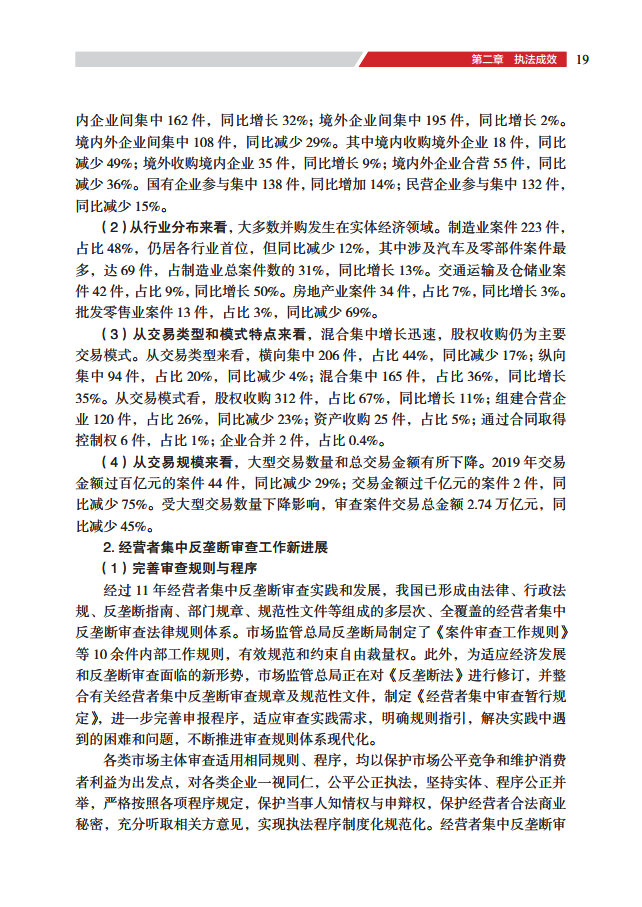 第二章　执法成效　19

内企业间集中 162 件，同比增长 32%；境外企业间集中 195 件，同比增长 2%。境内外企业间集中 108 件，同比减少 29%。其中境内收购境外企业 18 件，同比减少 49%；境外收购境内企业 35 件，同比增长 9%；境内外企业合营 55 件，同比减少 36%。国有企业参与集中 138 件，同比增加 14%；民营企业参与集中 132 件，同比减少 15%。

（2）从行业分布来看，大多数并购发生在实体经济领域。制造业案件 223 件，占比 48%，仍居各行业首位，但同比减少 12%，其中涉及汽车及零部件案件最多，达 69 件，占制造业总案件数的 31%，同比增长 13%。交通运输及仓储业案件 42 件，占比 9%，同比增长 50%。房地产业案件 34 件，占比 7%，同比增长 3%。批发零售业案件 13 件，占比 3%，同比减少 69%。

（3）从交易类型和模式特点来看，混合集中增长迅速，股权收购仍为主要交易模式。从交易类型来看，横向集中 206 件，占比 44%，同比减少 17%；纵向集中 94 件，占比 20%，同比减少 4%；混合集中 165 件，占比 36%，同比增长 35%。从交易模式看，股权收购 312 件，占比 67%，同比增长 11%；组建合营企业 120 件，占比 26%，同比减少 23%；资产收购 25 件，占比 5%；通过合同取得控制权 6 件，占比 1%；企业合并 2 件，占比 0.4%。

（4）从交易规模来看，大型交易数量和总交易金额有所下降。2019 年交易金额过百亿元的案件 44 件，同比减少 29%；交易金额过千亿元的案件 2 件，同比减少 75%。受大型交易数量下降影响，审查案件交易总金额 2.74 万亿元，同比减少 45%。

2. 经营者集中反垄断审查工作新进展

（1）完善审查规则与程序

经过 11 年经营者集中反垄断审查实践和发展，我国已形成由法律、行政法规、反垄断指南、部门规章、规范性文件等组成的多层次、全覆盖的经营者集中反垄断审查法律规则体系。市场监管总局反垄断局制定了《案件审查工作规则》等 10 余件内部工作规则，有效规范和约束自由裁量权。此外，为适应经济发展和反垄断审查面临的新形势，市场监管总局正在对《反垄断法》进行修订，并整合有关经营者集中反垄断审查规章及规范性文件，制定《经营者集中审查暂行规定》，进一步完善申报程序，适应审查实践需求，明确规则指引，解决实践中遇到的困难和问题，不断推进审查规则体系现代化。

各类市场主体审查适用相同规则、程序，均以保护市场公平竞争和维护消费者利益为出发点，对各类企业一视同仁，公平公正执法，坚持实体、程序公正并举，严格按照各项程序规定，保护当事人知情权与申辩权，保护经营者合法商业秘密，充分听取相关方意见，实现执法程序制度化规范化。经营者集中反垄断审